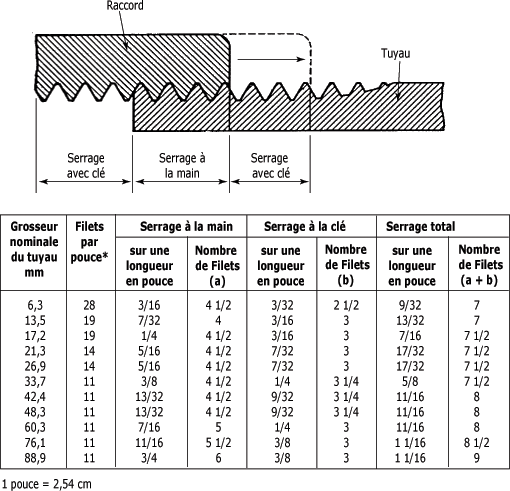 Raccord

Tuyau

Serrage avec clé

Serrage à la main

Serrage avec clé

| Grosseur nominale du tuyau mm | Filets par pouce* | Serrage à la main: sur une longueur en pouce | Serrage à la main: Nombre de Filets (a) | Serrage à la clé: sur une longueur en pouce | Serrage à la clé: Nombre de Filets (b) | Serrage total: sur une longueur en pouce | Serrage total: Nombre de Filets (a + b) |
|---|---|---|---|---|---|---|---|
| 6,3 | 28 | 3/16 | 4 1/2 | 3/32 | 2 1/2 | 9/32 | 7 |
| 13,5 | 19 | 7/32 | 4 | 3/16 | 3 | 13/32 | 7 |
| 17,2 | 19 | 1/4 | 4 1/2 | 3/16 | 3 | 7/16 | 7 1/2 |
| 21,3 | 14 | 5/16 | 4 1/2 | 7/32 | 3 | 17/32 | 7 1/2 |
| 26,9 | 14 | 5/16 | 4 1/2 | 7/32 | 3 | 17/32 | 7 1/2 |
| 33,7 | 11 | 3/8 | 4 1/2 | 1/4 | 3 1/4 | 5/8 | 7 1/2 |
| 42,4 | 11 | 13/32 | 4 1/2 | 9/32 | 3 1/4 | 11/16 | 8 |
| 48,3 | 11 | 13/32 | 4 1/2 | 9/32 | 3 1/4 | 11/16 | 8 |
| 60,3 | 11 | 7/16 | 5 | 1/4 | 3 | 11/16 | 8 |
| 76,1 | 11 | 11/16 | 5 1/2 | 3/8 | 3 | 1 1/16 | 8 1/2 |
| 88,9 | 11 | 3/4 | 6 | 3/8 | 3 | 1 1/16 | 9 |

1 pouce = 2,54 cm